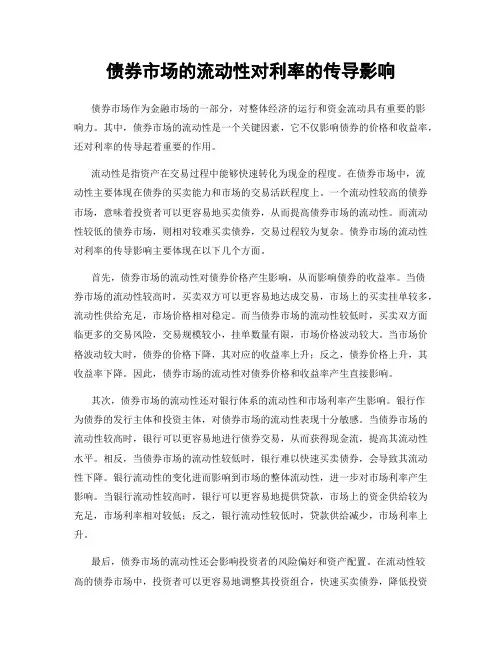 债券市场的流动性对利率的传导影响

债券市场作为金融市场的一部分，对整体经济的运行和资金流动具有重要的影响力。其中，债券市场的流动性是一个关键因素，它不仅影响债券的价格和收益率，还对利率的传导起着重要的作用。

流动性是指资产在交易过程中能够快速转化为现金的程度。在债券市场中，流动性主要体现在债券的买卖能力和市场的交易活跃程度上。一个流动性较高的债券市场，意味着投资者可以更容易地买卖债券，从而提高债券市场的流动性。而流动性较低的债券市场，则相对较难买卖债券，交易过程较为复杂。债券市场的流动性对利率的传导影响主要体现在以下几个方面。

首先，债券市场的流动性对债券价格产生影响，从而影响债券的收益率。当债券市场的流动性较高时，买卖双方可以更容易地达成交易，市场上的买卖挂单较多，流动性供给充足，市场价格相对稳定。而当债券市场的流动性较低时，买卖双方面临更多的交易风险，交易规模较小，挂单数量有限，市场价格波动较大。当市场价格波动较大时，债券的价格下降，其对应的收益率上升；反之，债券价格上升，其收益率下降。因此，债券市场的流动性对债券价格和收益率产生直接影响。

其次，债券市场的流动性还对银行体系的流动性和市场利率产生影响。银行作为债券的发行主体和投资主体，对债券市场的流动性表现十分敏感。当债券市场的流动性较高时，银行可以更容易地进行债券交易，从而获得现金流，提高其流动性水平。相反，当债券市场的流动性较低时，银行难以快速买卖债券，会导致其流动性下降。银行流动性的变化进而影响到市场的整体流动性，进一步对市场利率产生影响。当银行流动性较高时，银行可以更容易地提供贷款，市场上的资金供给较为充足，市场利率相对较低；反之，银行流动性较低时，贷款供给减少，市场利率上升。

最后，债券市场的流动性还会影响投资者的风险偏好和资产配置。在流动性较高的债券市场中，投资者可以更容易地调整其投资组合，快速买卖债券，降低投资